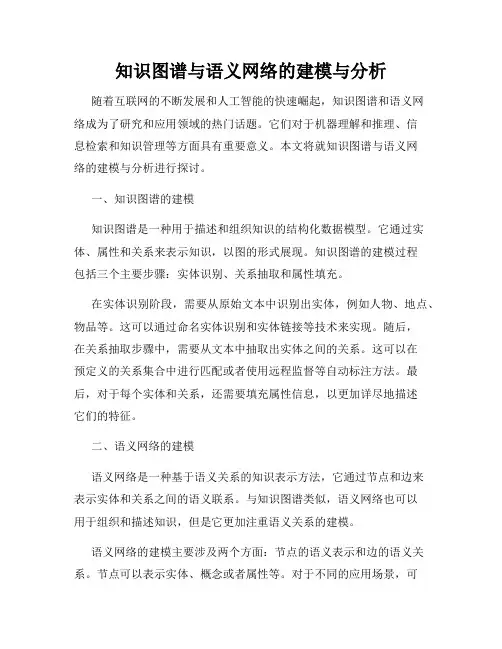 知识图谱与语义网络的建模与分析

随着互联网的不断发展和人工智能的快速崛起，知识图谱和语义网络成为了研究和应用领域的热门话题。它们对于机器理解和推理、信息检索和知识管理等方面具有重要意义。本文将就知识图谱与语义网络的建模与分析进行探讨。

一、知识图谱的建模

知识图谱是一种用于描述和组织知识的结构化数据模型。它通过实体、属性和关系来表示知识，以图的形式展现。知识图谱的建模过程包括三个主要步骤：实体识别、关系抽取和属性填充。

在实体识别阶段，需要从原始文本中识别出实体，例如人物、地点、物品等。这可以通过命名实体识别和实体链接等技术来实现。随后，在关系抽取步骤中，需要从文本中抽取出实体之间的关系。这可以在预定义的关系集合中进行匹配或者使用远程监督等自动标注方法。最后，对于每个实体和关系，还需要填充属性信息，以更加详尽地描述它们的特征。

二、语义网络的建模

语义网络是一种基于语义关系的知识表示方法，它通过节点和边来表示实体和关系之间的语义联系。与知识图谱类似，语义网络也可以用于组织和描述知识，但是它更加注重语义关系的建模。

语义网络的建模主要涉及两个方面：节点的语义表示和边的语义关系。节点可以表示实体、概念或者属性等。对于不同的应用场景，可